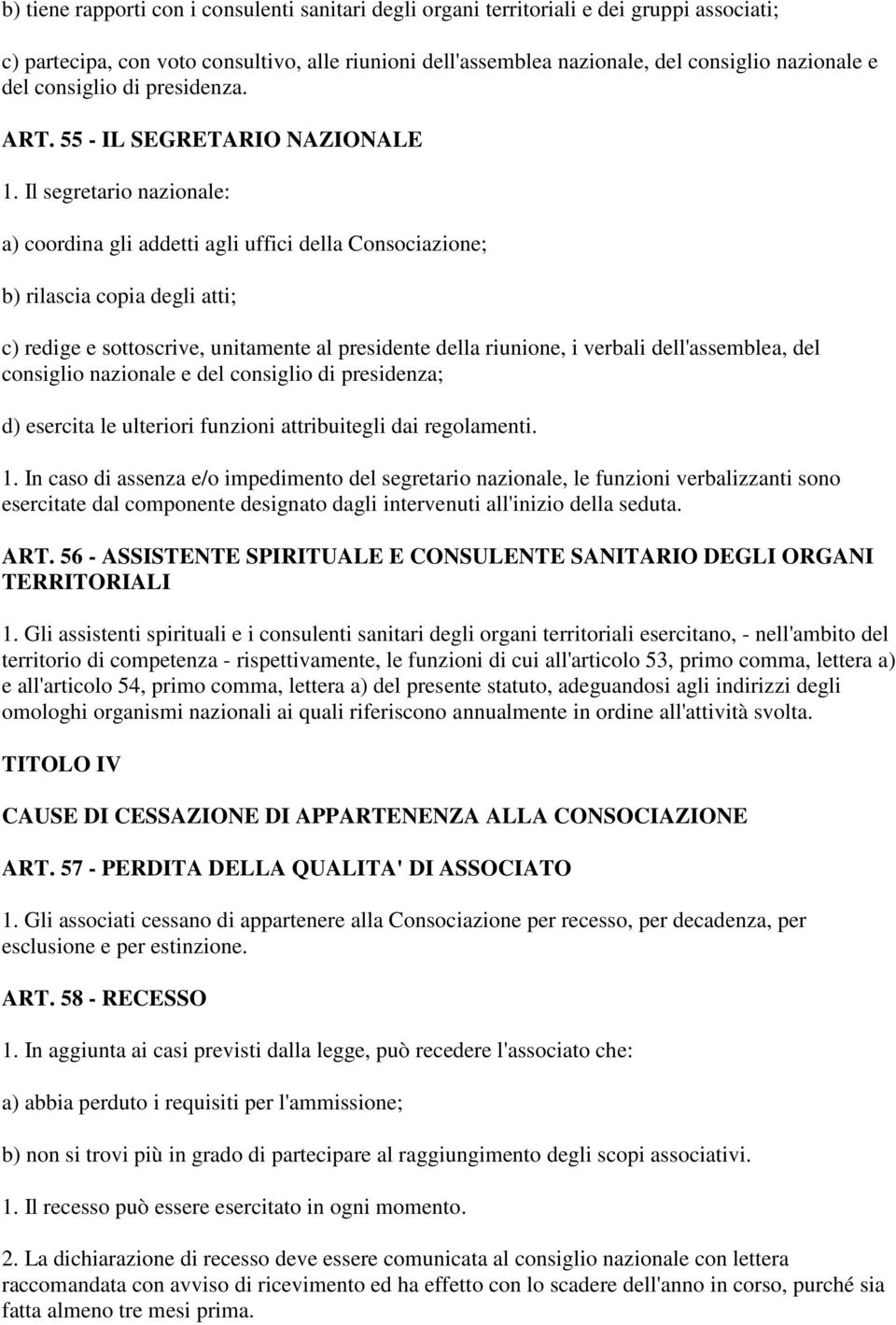 b) tiene rapporti con i consulenti sanitari degli organi territoriali e dei gruppi associati;

c) partecipa, con voto consultivo, alle riunioni dell'assemblea nazionale, del consiglio nazionale e del consiglio di presidenza.

ART. 55 - IL SEGRETARIO NAZIONALE

1. Il segretario nazionale:

a) coordina gli addetti agli uffici della Consociazione;

b) rilascia copia degli atti;

c) redige e sottoscrive, unitamente al presidente della riunione, i verbali dell'assemblea, del consiglio nazionale e del consiglio di presidenza;

d) esercita le ulteriori funzioni attribuitegli dai regolamenti.

1. In caso di assenza e/o impedimento del segretario nazionale, le funzioni verbalizzanti sono esercitate dal componente designato dagli intervenuti all'inizio della seduta.

ART. 56 - ASSISTENTE SPIRITUALE E CONSULENTE SANITARIO DEGLI ORGANI TERRITORIALI

1. Gli assistenti spirituali e i consulenti sanitari degli organi territoriali esercitano, - nell'ambito del territorio di competenza - rispettivamente, le funzioni di cui all'articolo 53, primo comma, lettera a) e all'articolo 54, primo comma, lettera a) del presente statuto, adeguandosi agli indirizzi degli omologhi organismi nazionali ai quali riferiscono annualmente in ordine all'attività svolta.

TITOLO IV

CAUSE DI CESSAZIONE DI APPARTENENZA ALLA CONSOCIAZIONE

ART. 57 - PERDITA DELLA QUALITA' DI ASSOCIATO

1. Gli associati cessano di appartenere alla Consociazione per recesso, per decadenza, per esclusione e per estinzione.

ART. 58 - RECESSO

1. In aggiunta ai casi previsti dalla legge, può recedere l'associato che:

a) abbia perduto i requisiti per l'ammissione;

b) non si trovi più in grado di partecipare al raggiungimento degli scopi associativi.

1. Il recesso può essere esercitato in ogni momento.

2. La dichiarazione di recesso deve essere comunicata al consiglio nazionale con lettera raccomandata con avviso di ricevimento ed ha effetto con lo scadere dell'anno in corso, purché sia fatta almeno tre mesi prima.